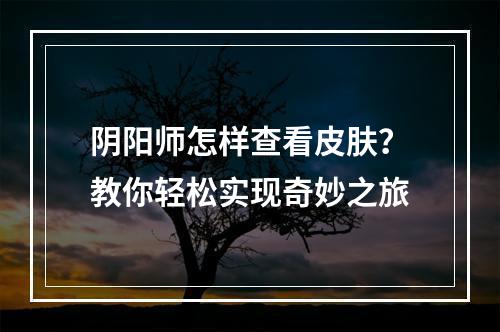 阴阳师怎样查看皮肤？
教你轻松实现奇妙之旅